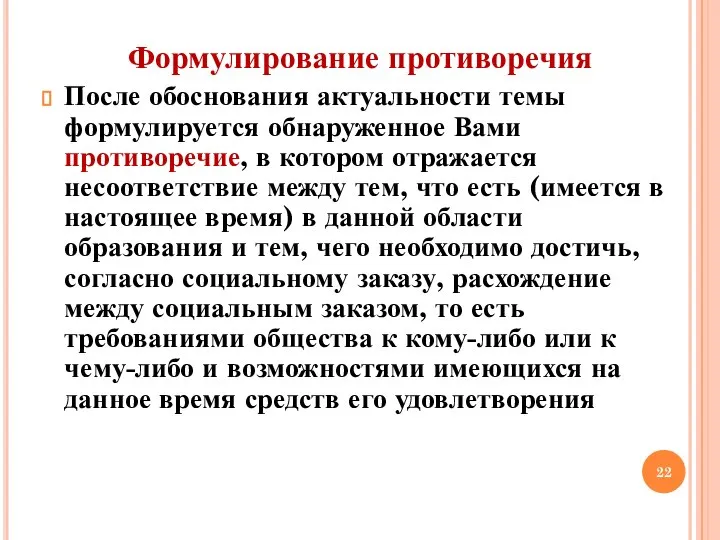 Формулирование противоречия

После обоснования актуальности темы формулируется обнаруженное Вами противоречие, в котором отражается несоответствие между тем, что есть (имеется в настоящее время) в данной области образования и тем, чего необходимо достичь, согласно социальному заказу, расхождение между социальным заказом, то есть требованиями общества к кому-либо или к чему-либо и возможностями имеющихся на данное время средств его удовлетворения

22